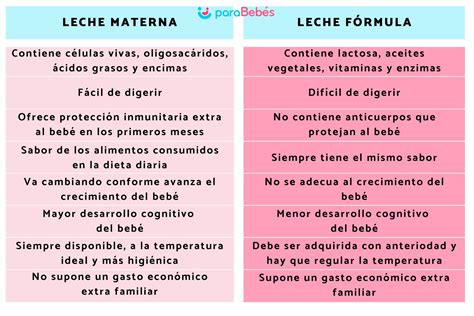 paraBebés

| LECHE MATERNA | LECHE FÓRMULA |
|---|---|
| Contiene células vivas, oligosacáridos, ácidos grasos y encimas | Contiene lactosa, aceites vegetales, vitaminas y enzimas |
| Fácil de digerir | Dificil de digerir |
| Ofrece protección inmunitaria extra al bebé en los primeros meses | No contiene anticuerpos que protejan al bebé |
| Sabor de los alimentos consumidos en la dieta diaria | Siempre tiene el mismo sabor |
| Va cambiando conforme avanza el crecimiento del bebé | No se adecua al crecimiento del bebé |
| Mayor desarrollo cognitivo del bebé | Menor desarrollo cognitivo del bebé |
| Siempre disponible, a la temperatura ideal y más higiénica | Debe ser adquirida con anterioridad y hay que regular la temperatura |
| No supone un gasto económico extra familiar | Supone un gasto económico extra familiar |